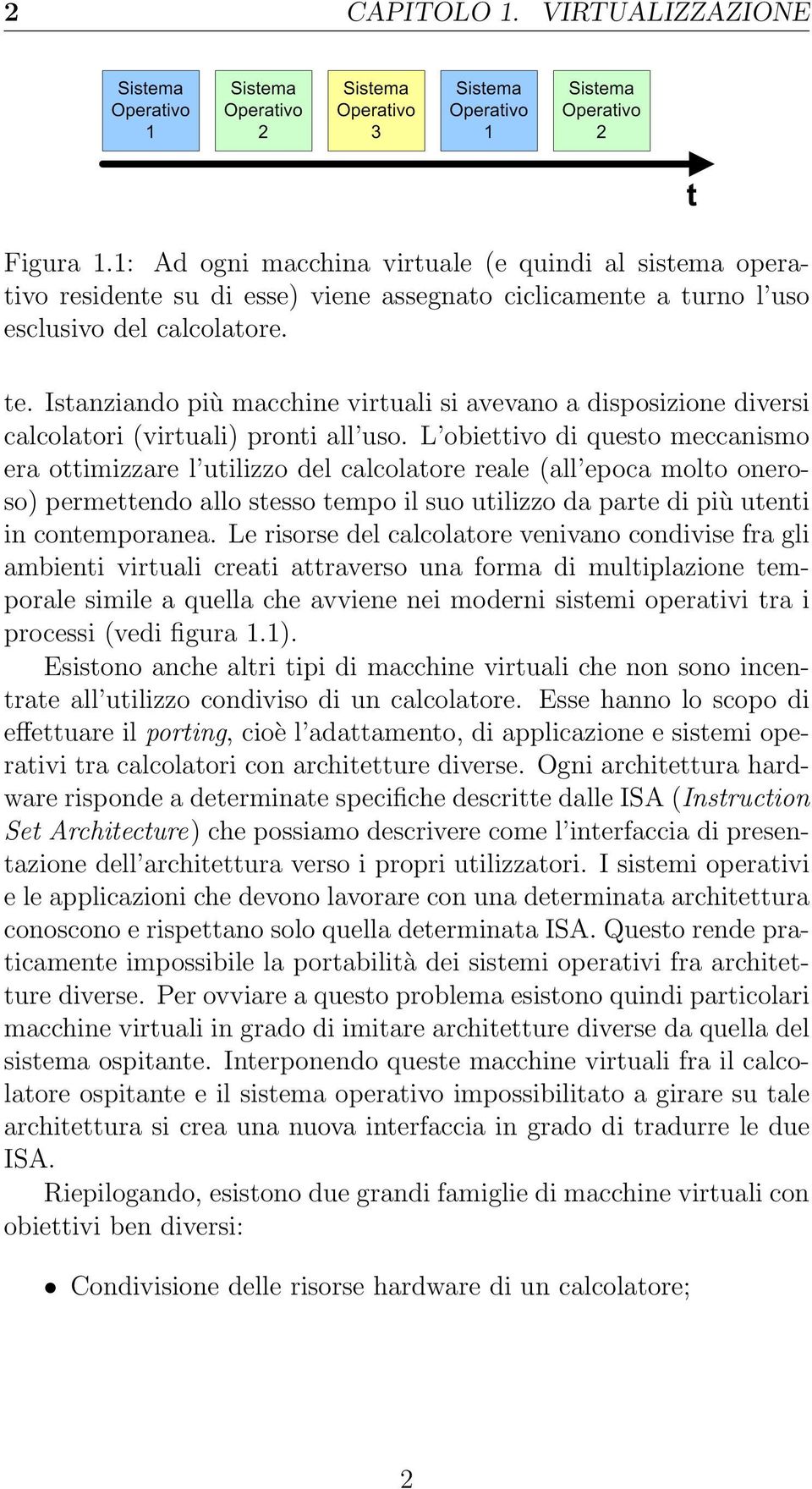 2 CAPITOLO 1. VIRTUALIZZAZIONE

Sistema Operativo 1

Sistema Operativo 2

Sistema Operativo 3

Sistema Operativo 1

Sistema Operativo 2

t

Figura 1.1: Ad ogni macchina virtuale (e quindi al sistema operativo residente su di esse) viene assegnato ciclicamente a turno l'uso esclusivo del calcolatore.

te. Istanziando più macchine virtuali si avevano a disposizione diversi calcolatori (virtuali) pronti all'uso. L'obiettivo di questo meccanismo era ottimizzare l'utilizzo del calcolatore reale (all'epoca molto oneroso) permettendo allo stesso tempo il suo utilizzo da parte di più utenti in contemporanea. Le risorse del calcolatore venivano condivise fra gli ambienti virtuali creati attraverso una forma di multiplazione temporale simile a quella che avviene nei moderni sistemi operativi tra i processi (vedi figura 1.1).

Esistono anche altri tipi di macchine virtuali che non sono incentrate all'utilizzo condiviso di un calcolatore. Esse hanno lo scopo di effettuare il porting, cioè l'adattamento, di applicazione e sistemi operativi tra calcolatori con architetture diverse. Ogni architettura hardware risponde a determinate specifiche descritte dalle ISA (Instruction Set Architecture) che possiamo descrivere come l'interfaccia di presentazione dell'architettura verso i propri utilizzatori. I sistemi operativi e le applicazioni che devono lavorare con una determinata architettura conoscono e rispettano solo quella determinata ISA. Questo rende praticamente impossibile la portabilità dei sistemi operativi fra architetture diverse. Per ovviare a questo problema esistono quindi particolari macchine virtuali in grado di imitare architetture diverse da quella del sistema ospitante. Interponendo queste macchine virtuali fra il calcolatore ospitante e il sistema operativo impossibilitato a girare su tale architettura si crea una nuova interfaccia in grado di tradurre le due ISA.

Riepilogando, esistono due grandi famiglie di macchine virtuali con obiettivi ben diversi:

• Condivisione delle risorse hardware di un calcolatore;

2